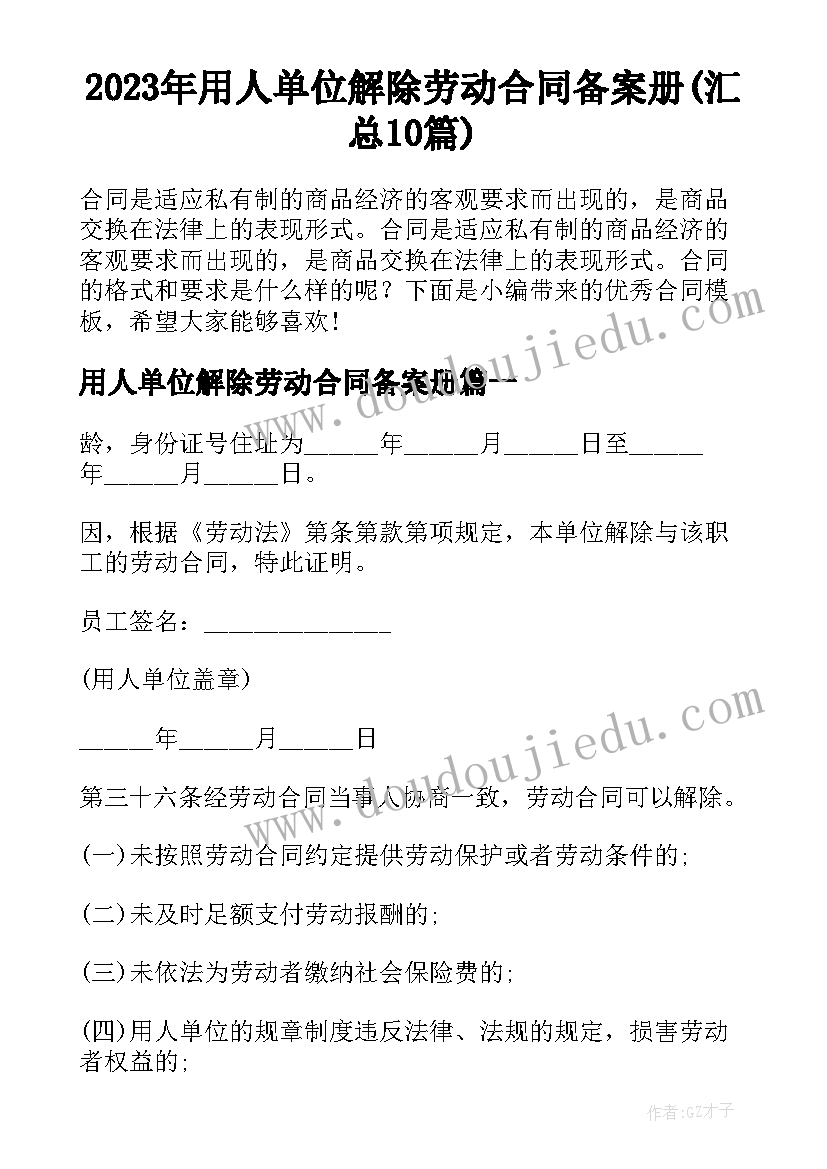 2023年用人单位解除劳动合同备案册(汇总10篇)

合同是适应私有制的商品经济的客观要求而出现的，是商品交换在法律上的表现形式。合同是适应私有制的商品经济的客观要求而出现的，是商品交换在法律上的表现形式。合同的格式和要求是什么样的呢？下面是小编带来的优秀合同模板，希望大家能够喜欢！

用人单位解除劳动合同备案册篇一

龄，身份证号住址为______年______月______日至______年______月______日。

因，根据《劳动法》第条第款第项规定，本单位解除与该职工的劳动合同，特此证明。

员工签名：______________

(用人单位盖章)

______年______月______日

第三十六条经劳动合同当事人协商一致，劳动合同可以解除。

(一)未按照劳动合同约定提供劳动保护或者劳动条件的;

(二)未及时足额支付劳动报酬的;

(三)未依法为劳动者缴纳社会保险费的;

(四)用人单位的规章制度违反法律、法规的规定，损害劳动者权益的;

www.doudoujiedu.com

www.doudoujiedu.com

作者:GZ才子